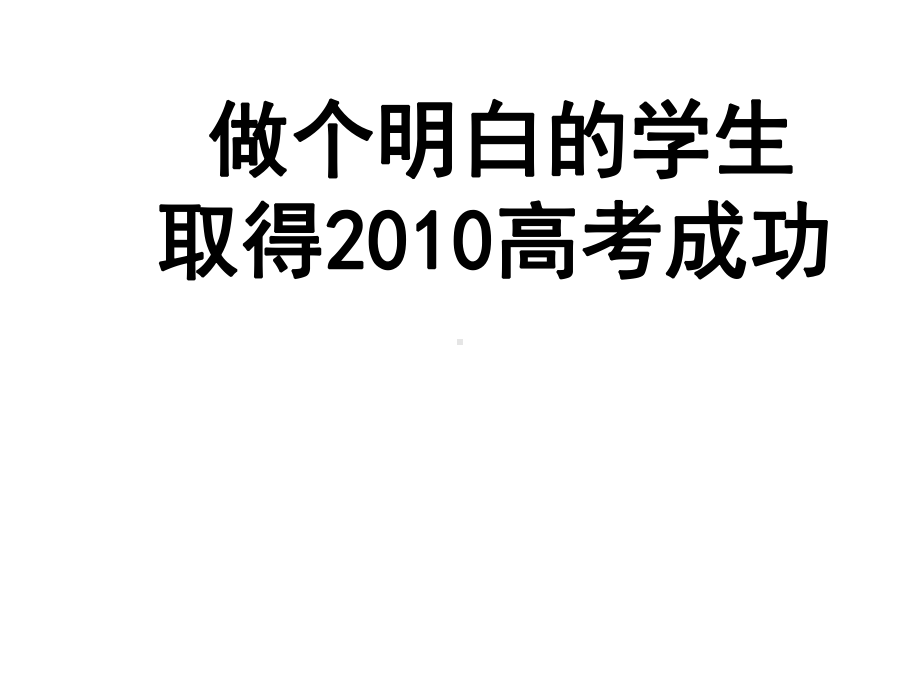 做个明白的学生
取得2010高考成功